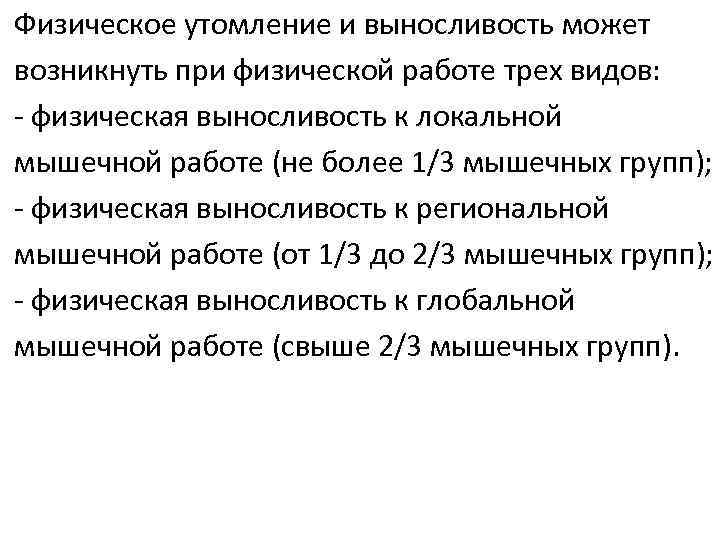 Физическое утомление и выносливость может возникнуть при физической работе трех видов:
- физическая выносливость к локальной мышечной работе (не более 1/3 мышечных групп);
- физическая выносливость к региональной мышечной работе (от 1/3 до 2/3 мышечных групп);
- физическая выносливость к глобальной мышечной работе (свыше 2/3 мышечных групп).